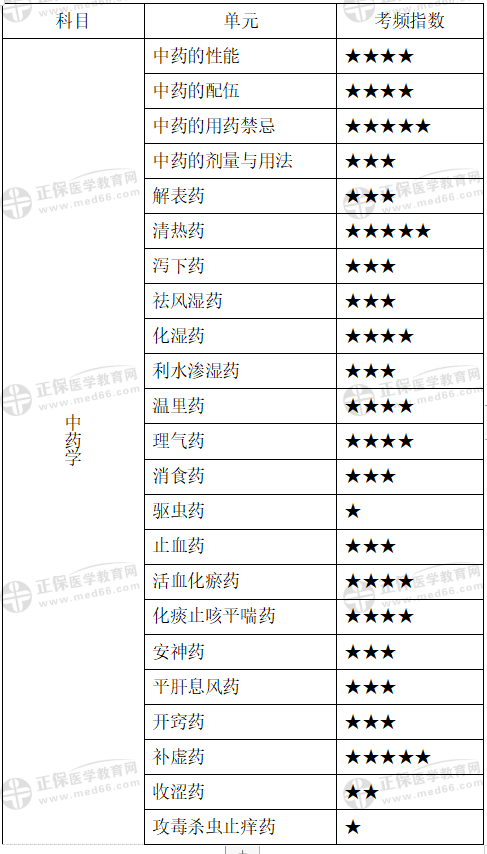 | 科目 | 单元 | 考频指数 |
|---|---|---|
| 中药学 | 中药的性能 | ★★★★ |
| | 中药的配伍 | ★★★★ |
| | 中药的用药禁忌 | ★★★★★ |
| | 中药的剂量与用法 | ★★★ |
| | 解表药 | ★★★ |
| | 清热药 | ★★★★★ |
| | 泻下药 | ★★★ |
| | 祛风湿药 | ★★★ |
| | 化湿药 | ★★★★ |
| | 利水渗湿药 | ★★★ |
| | 温里药 | ★★★★ |
| | 理气药 | ★★★★ |
| | 消食药 | ★★★ |
| | 驱虫药 | ★ |
| | 止血药 | ★★★ |
| | 活血化瘀药 | ★★★★ |
| | 化痰止咳平喘药 | ★★★★ |
| | 安神药 | ★★★ |
| | 平肝息风药 | ★★★ |
| | 开窍药 | ★★★ |
| | 补虚药 | ★★★★★ |
| | 收涩药 | ★★ |
| | 攻毒杀虫止痒药 | ★ |

正保医学教育网
www.med66.com